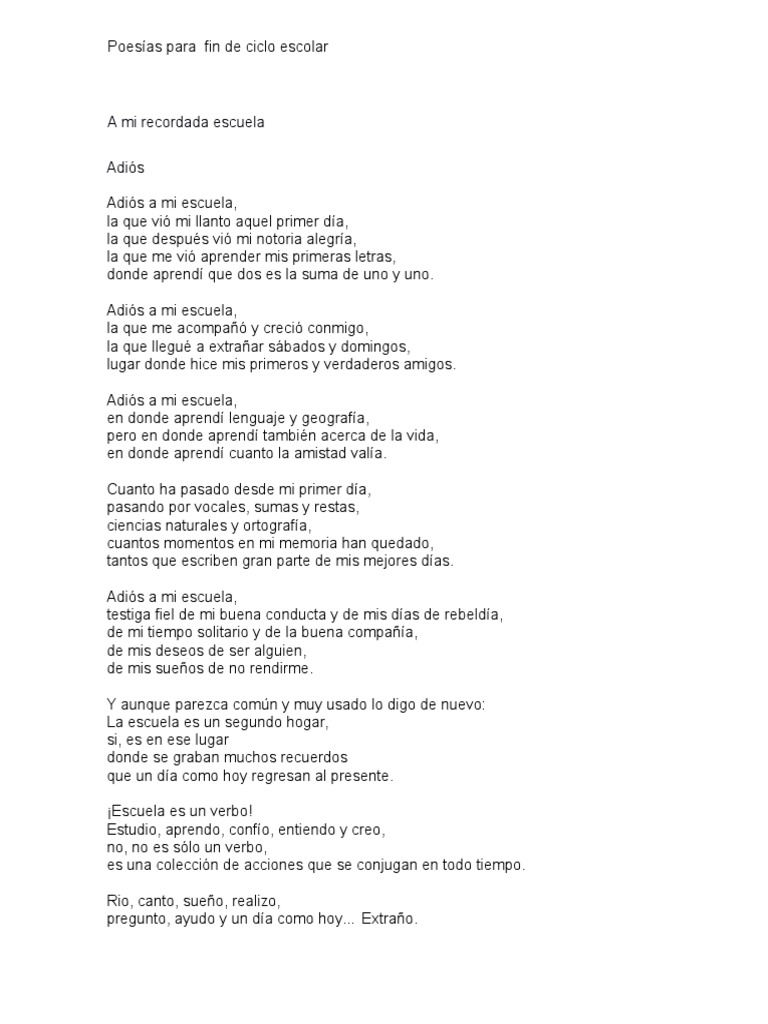 Poesías para fin de ciclo escolar

A mi recordada escuela

Adiós

Adiós a mi escuela,
la que vió mi llanto aquel primer día,
la que después vió mi notoria alegría,
la que me vió aprender mis primeras letras,
donde aprendí que dos es la suma de uno y uno.

Adiós a mi escuela,
la que me acompañó y creció conmigo,
la que llegué a extrañar sábados y domingos,
lugar donde hice mis primeros y verdaderos amigos.

Adiós a mi escuela,
en donde aprendí lenguaje y geografía,
pero en donde aprendí también acerca de la vida,
en donde aprendí cuanto la amistad valía.

Cuanto ha pasado desde mi primer día,
pasando por vocales, sumas y restas,
ciencias naturales y ortografía,
cuantos momentos en mi memoria han quedado,
tantos que escriben gran parte de mis mejores días.

Adiós a mi escuela,
testiga fiel de mi buena conducta y de mis días de rebeldía,
de mi tiempo solitario y de la buena compañía,
de mis deseos de ser alguien,
de mis sueños de no rendirme.

Y aunque parezca común y muy usado lo digo de nuevo:
La escuela es un segundo hogar,
si, es en ese lugar
donde se graban muchos recuerdos
que un día como hoy regresan al presente.

¡Escuela es un verbo!
Estudio, aprendo, confío, entiendo y creo,
no, no es sólo un verbo,
es una colección de acciones que se conjugan en todo tiempo.

Rio, canto, sueño, realizo,
pregunto, ayudo y un día como hoy... Extraño.